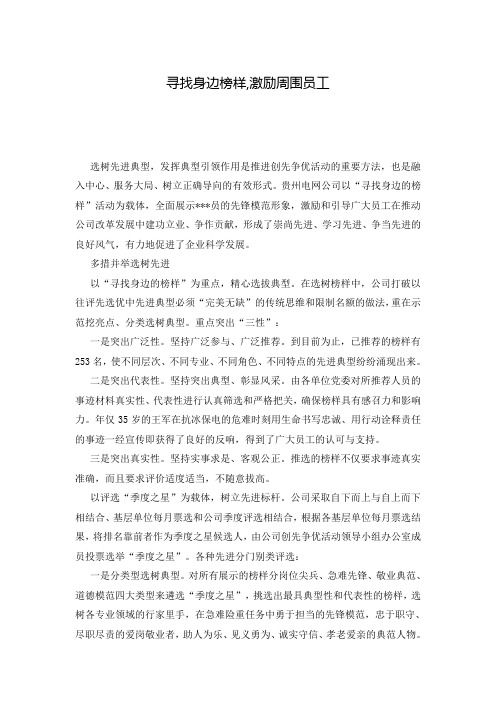 寻找身边榜样,激励周围员工

选树先进典型，发挥典型引领作用是推进创先争优活动的重要方法，也是融入中心、服务大局、树立正确导向的有效形式。贵州电网公司以“寻找身边的榜样”活动为载体，全面展示***员的先锋模范形象，激励和引导广大员工在推动公司改革发展中建功立业、争作贡献，形成了崇尚先进、学习先进、争当先进的良好风气，有力地促进了企业科学发展。

多措并举选树先进

以“寻找身边的榜样”为重点，精心选拔典型。在选树榜样中，公司打破以往评先选优中先进典型必须“完美无缺”的传统思维和限制名额的做法，重在示范挖亮点、分类选树典型。重点突出“三性”：

一是突出广泛性。坚持广泛参与、广泛推荐。到目前为止，已推荐的榜样有253名，使不同层次、不同专业、不同角色、不同特点的先进典型纷纷涌现出来。

二是突出代表性。坚持突出典型、彰显风采。由各单位党委对所推荐人员的事迹材料真实性、代表性进行认真筛选和严格把关，确保榜样具有感召力和影响力。年仅35岁的王军在抗冰保电的危难时刻用生命书写忠诚、用行动诠释责任的事迹一经宣传即获得了良好的反响，得到了广大员工的认可与支持。

三是突出真实性。坚持实事求是、客观公正。推选的榜样不仅要求事迹真实准确，而且要求评价适度适当，不随意拔高。

以评选“季度之星”为载体，树立先进标杆。公司采取自下而上与自上而下相结合、基层单位每月票选和公司季度评选相结合，根据各基层单位每月票选结果，将排名靠前者作为季度之星候选人，由公司创先争优活动领导小组办公室成员投票选举“季度之星”。各种先进分门别类评选：

一是分类型选树典型。对所有展示的榜样分岗位尖兵、急难先锋、敬业典范、道德模范四大类型来遴选“季度之星”，挑选出最具典型性和代表性的榜样，选树各专业领域的行家里手，在急难险重任务中勇于担当的先锋模范，忠于职守、尽职尽责的爱岗敬业者，助人为乐、见义勇为、诚实守信、孝老爱亲的典范人物。